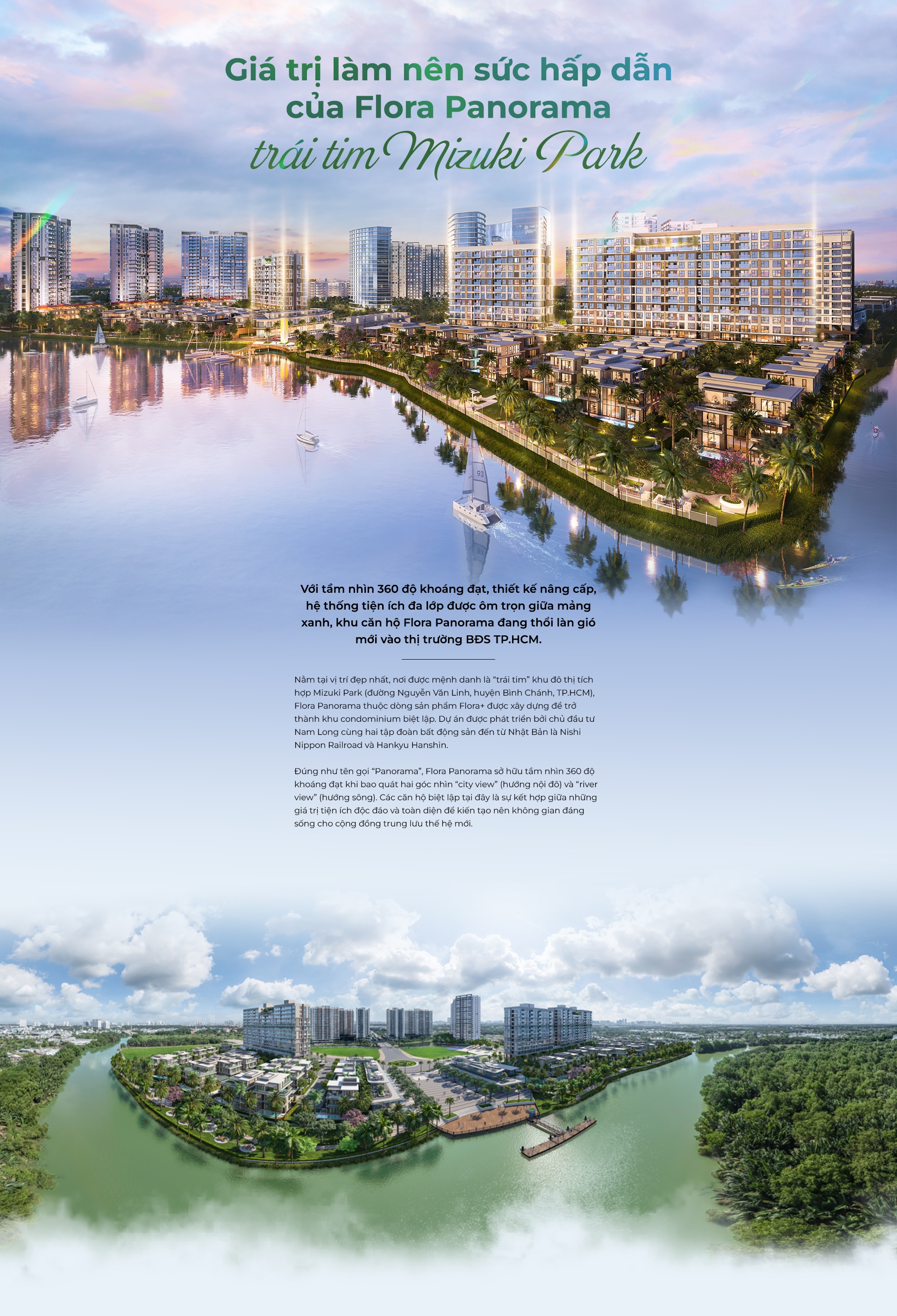 Giá trị làm nên sức hấp dẫn
của Flora Panorama
trái tim Mizuki Park

Với tầm nhìn 360 độ khoáng đạt, thiết kế nâng cấp, hệ thống tiện ích đa lớp được ôm trọn giữa mảng xanh, khu căn hộ Flora Panorama đang thổi làn gió mới vào thị trường BĐS TP.HCM.

Nằm tại vị trí đẹp nhất, nơi được mệnh danh là "trái tim" khu đô thị tích hợp Mizuki Park (đường Nguyễn Văn Linh, huyện Bình Chánh, TP.HCM), Flora Panorama thuộc dòng sản phẩm Flora+ được xây dựng để trở thành khu condominium biệt lập. Dự án được phát triển bởi chủ đầu tư Nam Long cùng hai tập đoàn bất động sản đến từ Nhật Bản là Nishi Nippon Railroad và Hankyu Hanshin.

Đúng như tên gọi "Panorama", Flora Panorama sở hữu tầm nhìn 360 độ khoáng đạt khi bao quát hai góc nhìn "city view" (hướng nội đô) và "river view" (hướng sông). Các căn hộ biệt lập tại đây là sự kết hợp giữa những giá trị tiện ích độc đáo và toàn diện để kiến tạo nên không gian đáng sống cho cộng đồng trung lưu thế hệ mới.